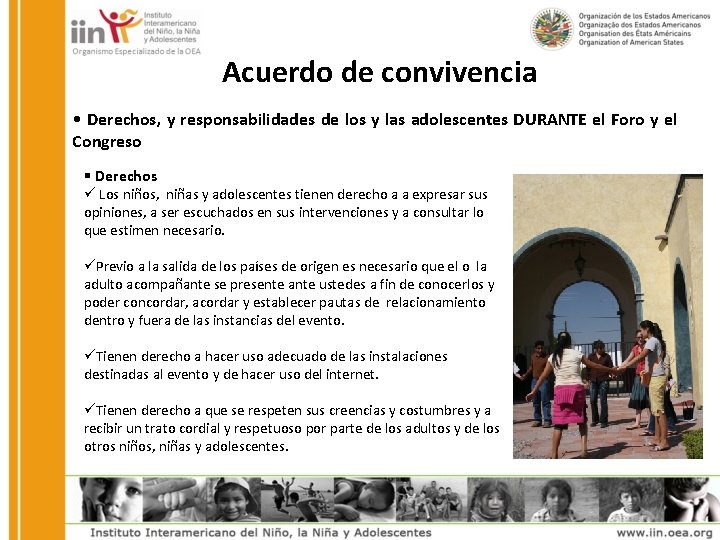 iin Instituto Interamericano del Niño, la Niña y Adolescentes
Organismo Especializado de la OEA

Organización de los Estados Americanos
Organização dos Estados Americanos
Organisation des États Américains
Organization of American States

Acuerdo de convivencia

• Derechos, y responsabilidades de los y las adolescentes DURANTE el Foro y el Congreso

▪ Derechos
✓ Los niños, niñas y adolescentes tienen derecho a a expresar sus opiniones, a ser escuchados en sus intervenciones y a consultar lo que estimen necesario.

✓Previo a la salida de los países de origen es necesario que el o la adulto acompañante se presente ante ustedes a fin de conocerlos y poder concordar, acordar y establecer pautas de relacionamiento dentro y fuera de las instancias del evento.

✓Tienen derecho a hacer uso adecuado de las instalaciones destinadas al evento y de hacer uso del internet.

✓Tienen derecho a que se respeten sus creencias y costumbres y a recibir un trato cordial y respetuoso por parte de los adultos y de los otros niños, niñas y adolescentes.

Instituto Interamericano del Niño, la Niña y Adolescentes
www.iin.oea.org